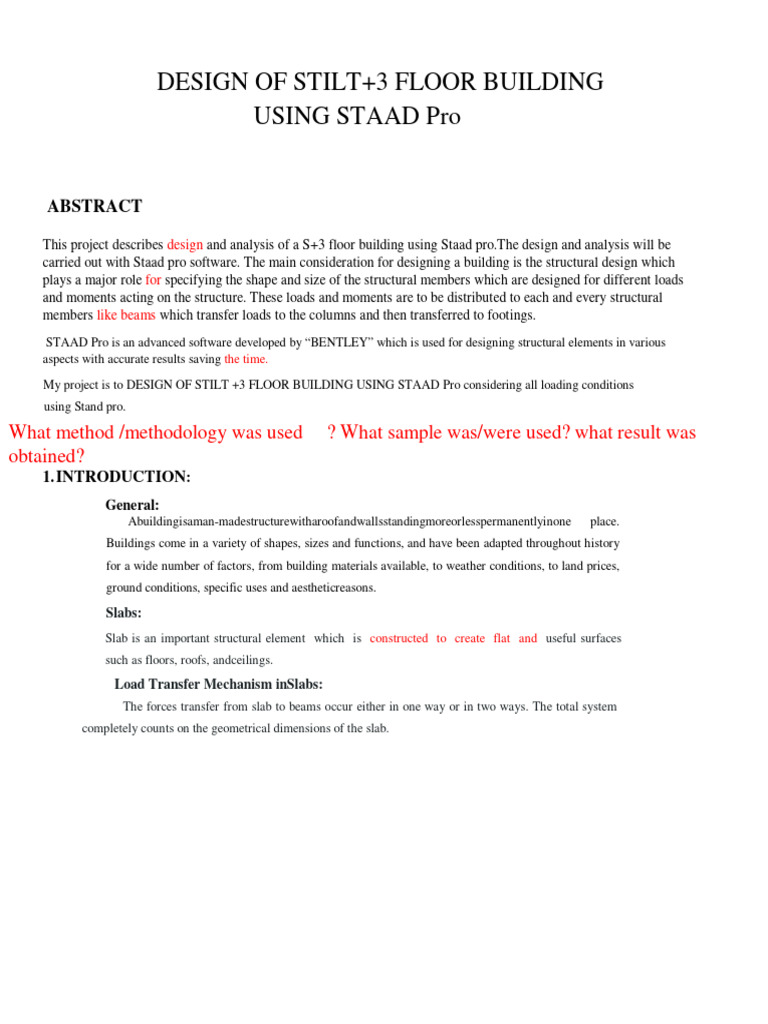 DESIGN OF STILT+3 FLOOR BUILDING
USING STAAD Pro

ABSTRACT

This project describes design and analysis of a S+3 floor building using Staad pro.The design and analysis will be carried out with Staad pro software. The main consideration for designing a building is the structural design which plays a major role for specifying the shape and size of the structural members which are designed for different loads and moments acting on the structure. These loads and moments are to be distributed to each and every structural members like beams which transfer loads to the columns and then transferred to footings.

STAAD Pro is an advanced software developed by "BENTLEY" which is used for designing structural elements in various aspects with accurate results saving the time.

My project is to DESIGN OF STILT +3 FLOOR BUILDING USING STAAD Pro considering all loading conditions using Stand pro.

What method /methodology was used ? What sample was/were used? what result was obtained?

1.INTRODUCTION:

General:

Abuildingisaman-madestructurewitharoofandwallsstandingmoreorlesspermanentlyinone place. Buildings come in a variety of shapes, sizes and functions, and have been adapted throughout history for a wide number of factors, from building materials available, to weather conditions, to land prices, ground conditions, specific uses and aestheticreasons.

Slabs:

Slab is an important structural element which is constructed to create flat and useful surfaces such as floors, roofs, andceilings.

Load Transfer Mechanism inSlabs:

The forces transfer from slab to beams occur either in one way or in two ways. The total system completely counts on the geometrical dimensions of the slab.